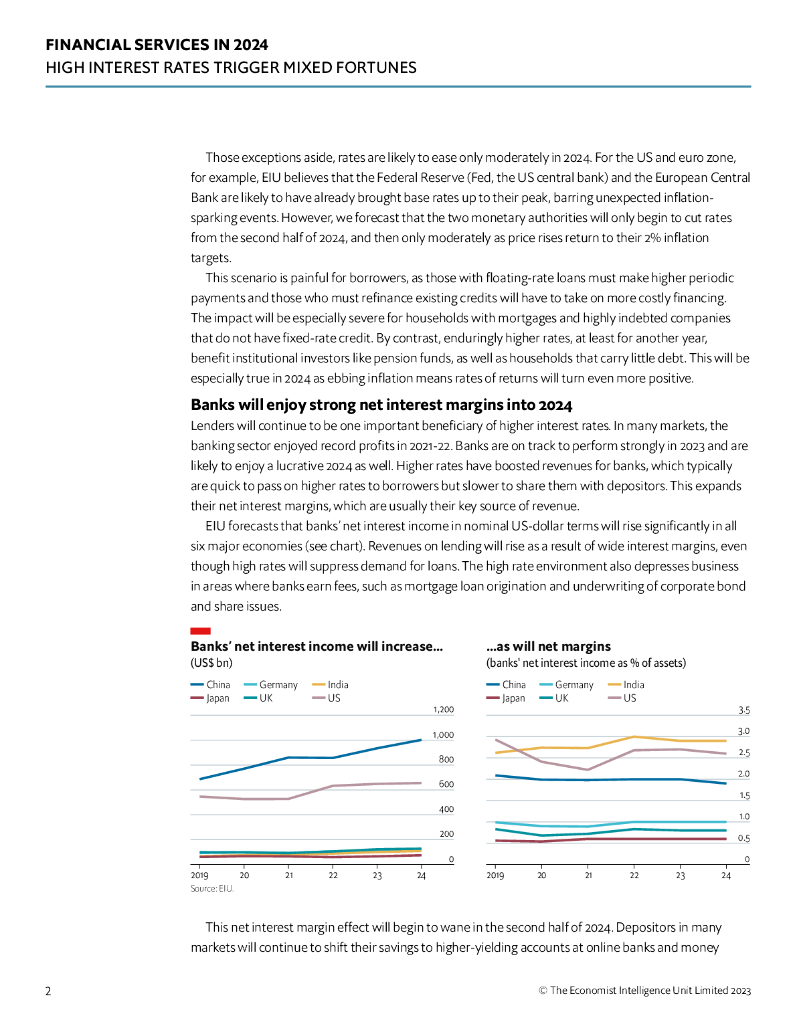 FINANCIAL SERVICES IN 2024
HIGH INTEREST RATES TRIGGER MIXED FORTUNES

Those exceptions aside, rates are likely to ease only moderately in 2024. For the US and euro zone, for example, EIU believes that the Federal Reserve (Fed, the US central bank) and the European Central Bank are likely to have already brought base rates up to their peak, barring unexpected inflation-sparking events. However, we forecast that the two monetary authorities will only begin to cut rates from the second half of 2024, and then only moderately as price rises return to their 2% inflation targets.

This scenario is painful for borrowers, as those with floating-rate loans must make higher periodic payments and those who must refinance existing credits will have to take on more costly financing. The impact will be especially severe for households with mortgages and highly indebted companies that do not have fixed-rate credit. By contrast, enduringly higher rates, at least for another year, benefit institutional investors like pension funds, as well as households that carry little debt. This will be especially true in 2024 as ebbing inflation means rates of returns will turn even more positive.

Banks will enjoy strong net interest margins into 2024
Lenders will continue to be one important beneficiary of higher interest rates. In many markets, the banking sector enjoyed record profits in 2021-22. Banks are on track to perform strongly in 2023 and are likely to enjoy a lucrative 2024 as well. Higher rates have boosted revenues for banks, which typically are quick to pass on higher rates to borrowers but slower to share them with depositors. This expands their net interest margins, which are usually their key source of revenue.

EIU forecasts that banks' net interest income in nominal US-dollar terms will rise significantly in all six major economies (see chart). Revenues on lending will rise as a result of wide interest margins, even though high rates will suppress demand for loans. The high rate environment also depresses business in areas where banks earn fees, such as mortgage loan origination and underwriting of corporate bond and share issues.

Banks' net interest income will increase...
(US$ bn)
China Germany India
Japan UK US
1,200
1,000
800
600
400
200
0
2019 20 21 22 23 24
Source: EIU.

...as will net margins
(banks' net interest income as % of assets)
China Germany India
Japan UK US
3.5
3.0
2.5
2.0
1.5
1.0
0.5
0
2019 20 21 22 23 24

This net interest margin effect will begin to wane in the second half of 2024. Depositors in many markets will continue to shift their savings to higher-yielding accounts at online banks and money

2
© The Economist Intelligence Unit Limited 2023